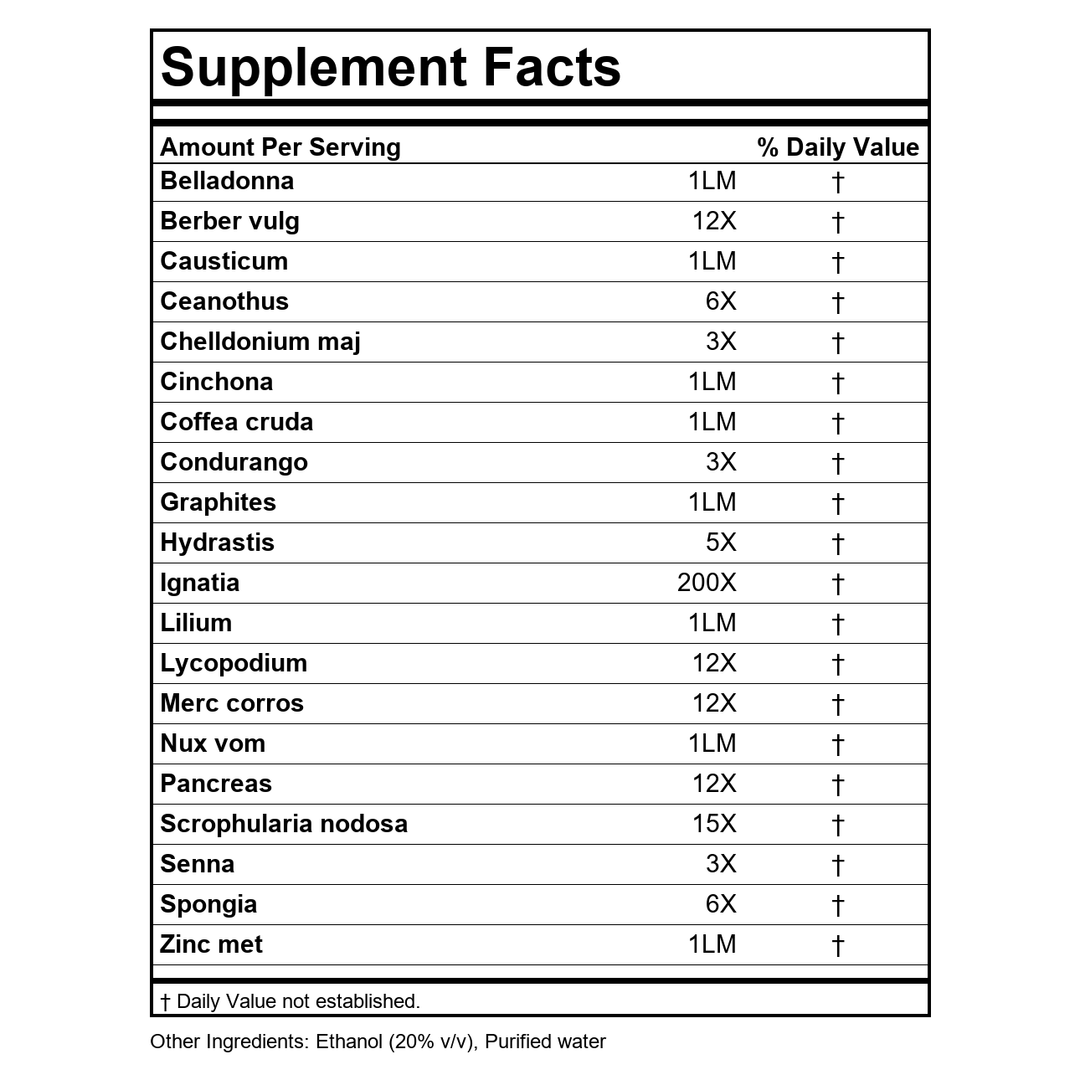 Supplement Facts

| Amount Per Serving | | % Daily Value |
|---|---|---|
| Belladonna | 1LM | † |
| Berber vulg | 12X | † |
| Causticum | 1LM | † |
| Ceanothus | 6X | † |
| Chelldonium maj | 3X | † |
| Cinchona | 1LM | † |
| Coffea cruda | 1LM | † |
| Condurango | 3X | † |
| Graphites | 1LM | † |
| Hydrastis | 5X | † |
| Ignatia | 200X | † |
| Lilium | 1LM | † |
| Lycopodium | 12X | † |
| Merc corros | 12X | † |
| Nux vom | 1LM | † |
| Pancreas | 12X | † |
| Scrophularia nodosa | 15X | † |
| Senna | 3X | † |
| Spongia | 6X | † |
| Zinc met | 1LM | † |

† Daily Value not established.

Other Ingredients: Ethanol (20% v/v), Purified water